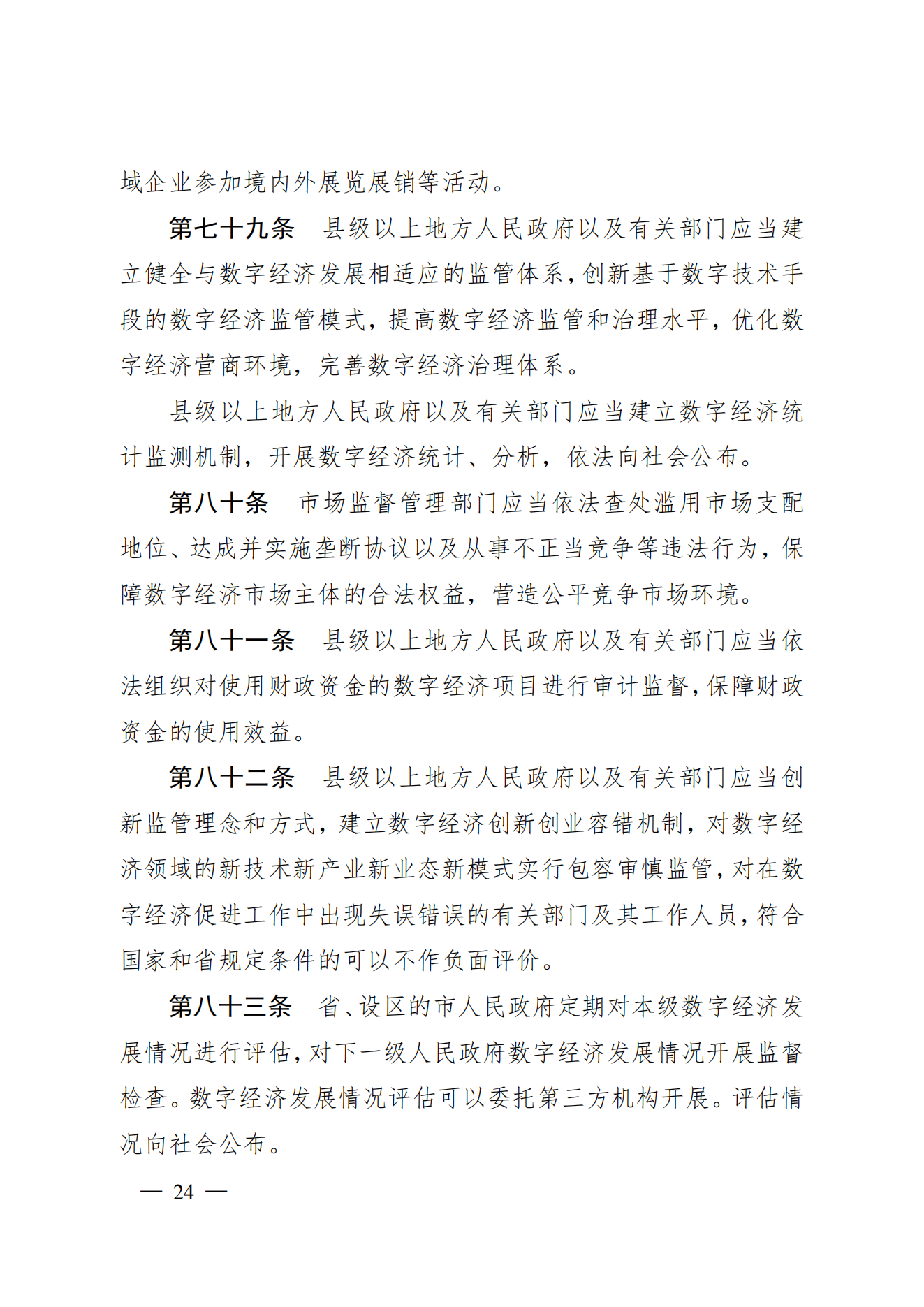 域企业参加境内外展览展销等活动。

第七十九条　县级以上地方人民政府以及有关部门应当建立健全与数字经济发展相适应的监管体系，创新基于数字技术手段的数字经济监管模式，提高数字经济监管和治理水平，优化数字经济营商环境，完善数字经济治理体系。

县级以上地方人民政府以及有关部门应当建立数字经济统计监测机制，开展数字经济统计、分析，依法向社会公布。

第八十条　市场监督管理部门应当依法查处滥用市场支配地位、达成并实施垄断协议以及从事不正当竞争等违法行为，保障数字经济市场主体的合法权益，营造公平竞争市场环境。

第八十一条　县级以上地方人民政府以及有关部门应当依法组织对使用财政资金的数字经济项目进行审计监督，保障财政资金的使用效益。

第八十二条　县级以上地方人民政府以及有关部门应当创新监管理念和方式，建立数字经济创新创业容错机制，对数字经济领域的新技术新产业新业态新模式实行包容审慎监管，对在数字经济促进工作中出现失误错误的有关部门及其工作人员，符合国家和省规定条件的可以不作负面评价。

第八十三条　省、设区的市人民政府定期对本级数字经济发展情况进行评估，对下一级人民政府数字经济发展情况开展监督检查。数字经济发展情况评估可以委托第三方机构开展。评估情况向社会公布。

— 24 —